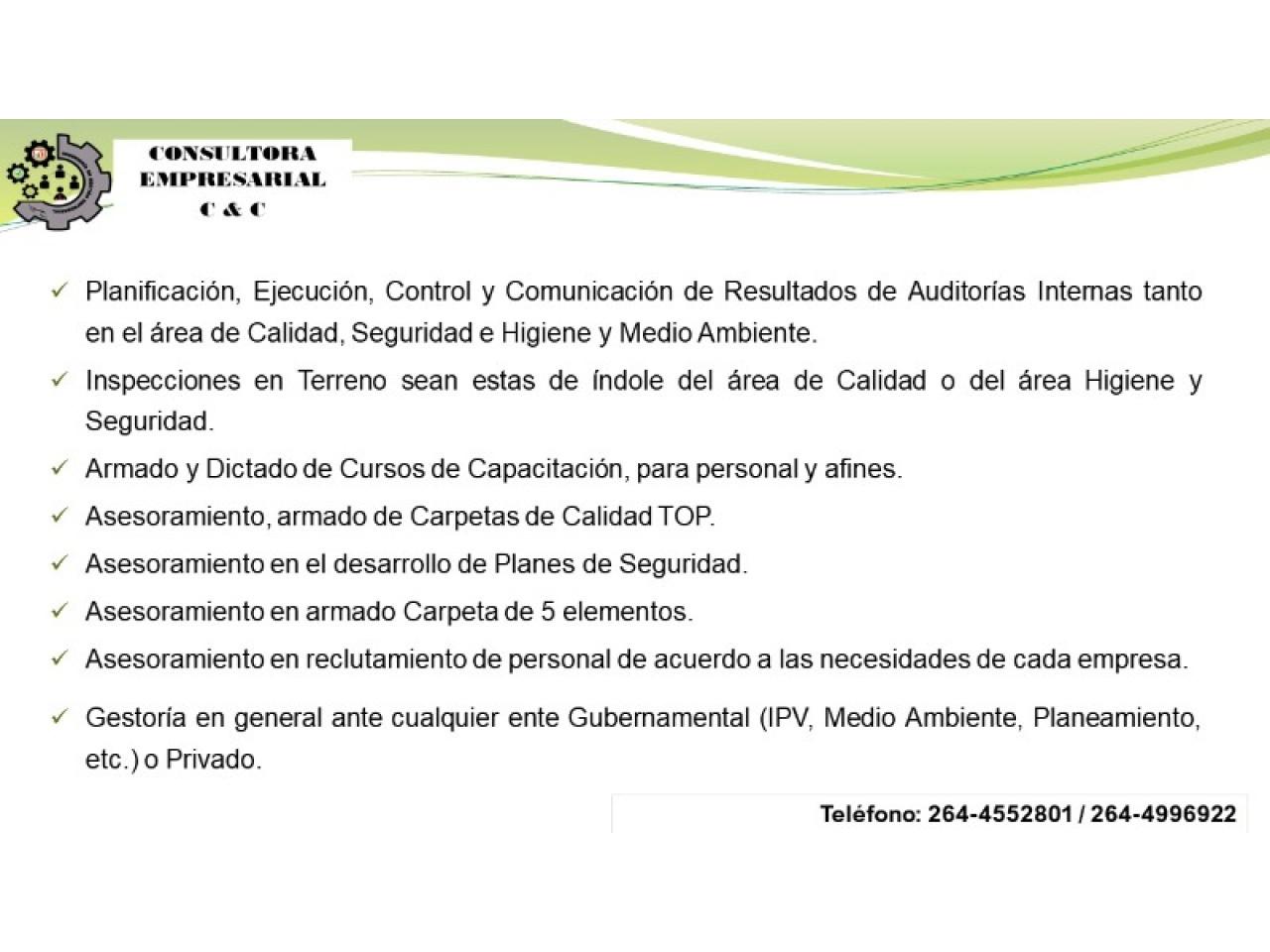 CONSULTORA EMPRESARIAL C & C

✓ Planificación, Ejecución, Control y Comunicación de Resultados de Auditorías Internas tanto en el área de Calidad, Seguridad e Higiene y Medio Ambiente.

✓ Inspecciones en Terreno sean estas de índole del área de Calidad o del área Higiene y Seguridad.

✓ Armado y Dictado de Cursos de Capacitación, para personal y afines.

✓ Asesoramiento, armado de Carpetas de Calidad TOP.

✓ Asesoramiento en el desarrollo de Planes de Seguridad.

✓ Asesoramiento en armado Carpeta de 5 elementos.

✓ Asesoramiento en reclutamiento de personal de acuerdo a las necesidades de cada empresa.

✓ Gestoría en general ante cualquier ente Gubernamental (IPV, Medio Ambiente, Planeamiento, etc.) o Privado.

Teléfono: 264-4552801 / 264-4996922